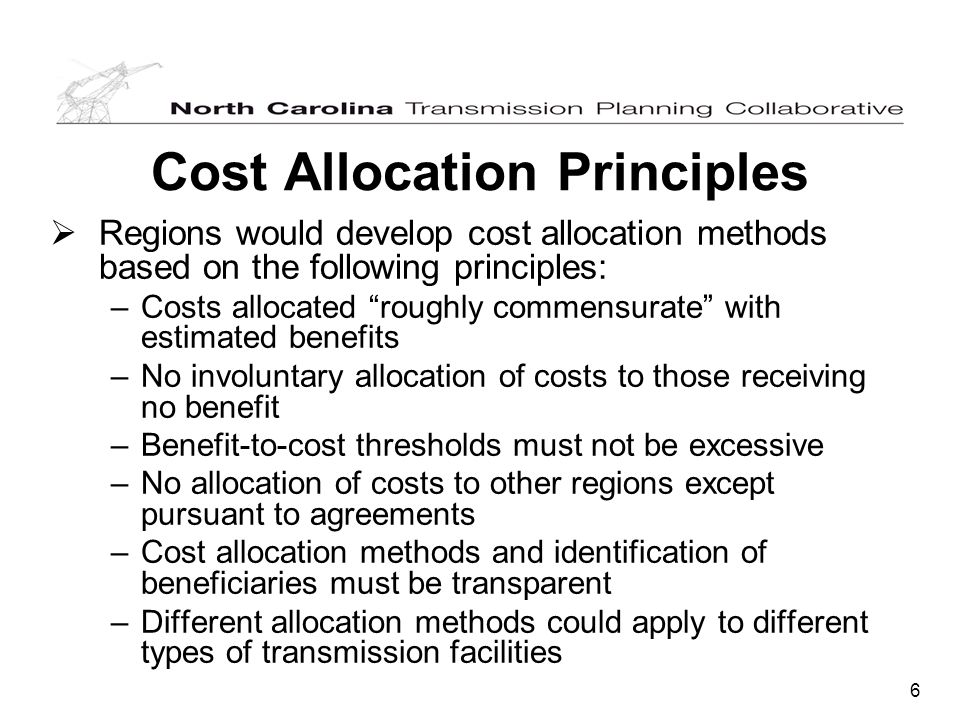 North Carolina Transmission Planning Collaborative

Cost Allocation Principles

➢ Regions would develop cost allocation methods based on the following principles:
– Costs allocated “roughly commensurate” with estimated benefits
– No involuntary allocation of costs to those receiving no benefit
– Benefit-to-cost thresholds must not be excessive
– No allocation of costs to other regions except pursuant to agreements
– Cost allocation methods and identification of beneficiaries must be transparent
– Different allocation methods could apply to different types of transmission facilities

6